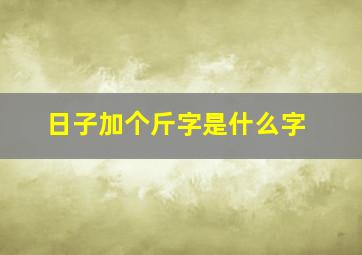 日子加个斤字是什么字